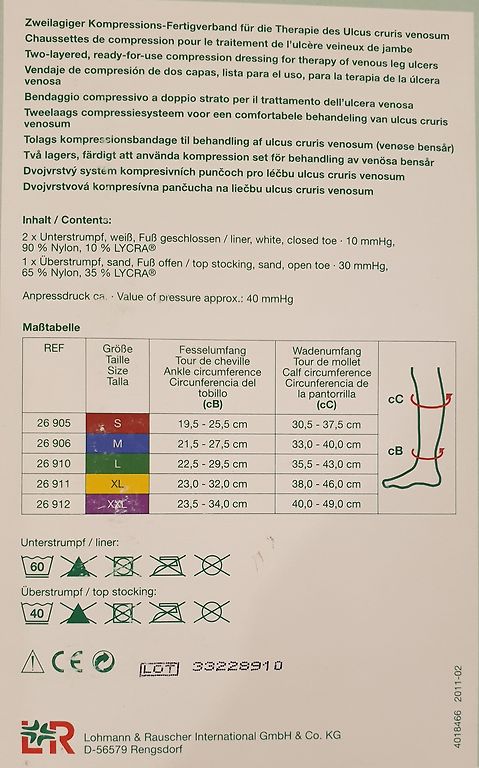 Zweilagiger Kompressions-Fertigverband für die Therapie des Ulcus cruris venosum
Chaussettes de compression pour le traitement de l'ulcère veineux de jambe
Two-layered, ready-for-use compression dressing for therapy of venous leg ulcers
Vendaje de compresión de dos capas, lista para el uso, para la terapia de la úlcera venosa
Bendaggio compressivo a doppio strato per il trattamento dell'ulcera venosa
Tweelaags compressiesysteem voor een comfortabele behandeling van ulcus cruris venosum
Tolags kompressionsbandage til behandling af ulcus cruris venosum (venøse bensår)
Två lagers, färdigt att använda kompression set för behandling av venösa bensår
Dvojvrstvý systém kompresivních punčoch pro léčbu ulcus cruris venosum
Dvojvrstvová kompresívna pančucha na liečbu ulcus cruris venosum

Inhalt / Contents:
2 x Unterstrumpf, weiß, Fuß geschlossen / liner, white, closed toe · 10 mmHg, 90 % Nylon, 10 % LYCRA®
1 x Überstrumpf, sand, Fuß offen / top stocking, sand, open toe · 30 mmHg, 65 % Nylon, 35 % LYCRA®

Anpressdruck ca. · Value of pressure approx.: 40 mmHg

Maßtabelle

| REF | Größe Taille Size Talla | Fesselumfang Tour de cheville Ankle circumference Circunferencia del tobillo (cB) | Wadenumfang Tour de mollet Calf circumference Circunferencia de la pantorrilla (cC) |
|---|---|---|---|
| 26 905 | S | 19,5 - 25,5 cm | 30,5 - 37,5 cm |
| 26 906 | M | 21,5 - 27,5 cm | 33,0 - 40,0 cm |
| 26 910 | L | 22,5 - 29,5 cm | 35,5 - 43,0 cm |
| 26 911 | XL | 23,0 - 32,0 cm | 38,0 - 46,0 cm |
| 26 912 | XXL | 23,5 - 34,0 cm | 40,0 - 49,0 cm |

cC
cB

Unterstrumpf / liner:
60

Überstrumpf / top stocking:
40

CE
LOT 33228910

4018466 2011-02

L&R Lohmann & Rauscher International GmbH & Co. KG
D-56579 Rengsdorf